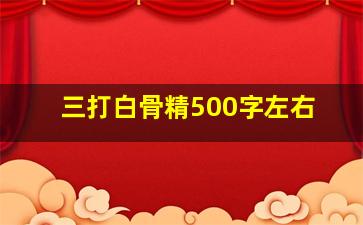 三打白骨精500字左右